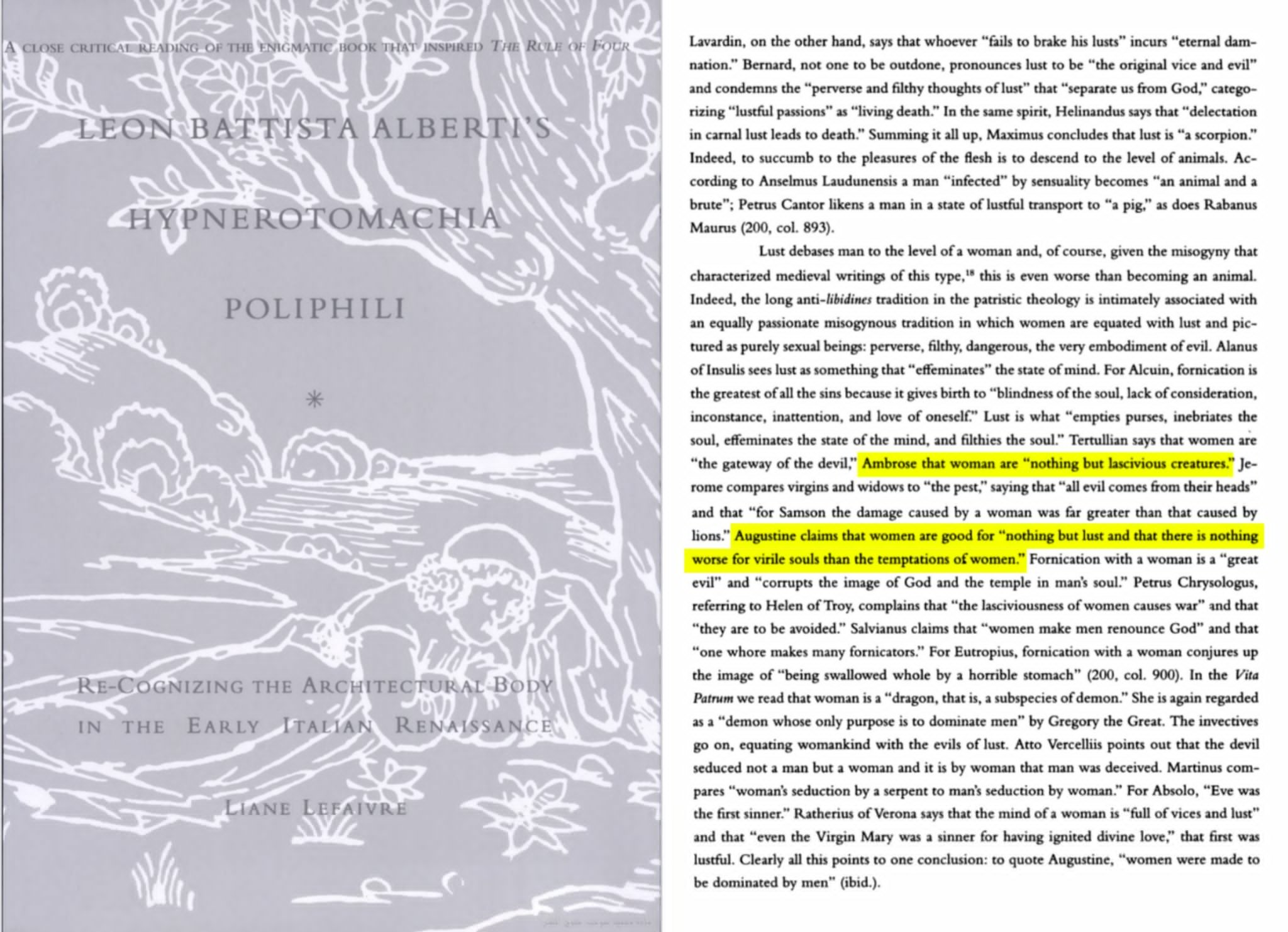 A CLOSE CRITICAL READING OF THE ENIGMATIC BOOK THAT INSPIRED THE RULE OF FOUR

LEON BATTISTA ALBERTI'S

HYPNEROTOMACHIA

POLIPHILI

*

RE-COGNIZING THE ARCHITECTURAL BODY IN THE EARLY ITALIAN RENAISSANCE

LIANE LEFAIVRE

Lavardin, on the other hand, says that whoever "fails to brake his lusts" incurs "eternal damnation." Bernard, not one to be outdone, pronounces lust to be "the original vice and evil" and condemns the "perverse and filthy thoughts of lust" that "separate us from God," categorizing "lustful passions" as "living death." In the same spirit, Helinandus says that "delectation in carnal lust leads to death." Summing it all up, Maximus concludes that lust is "a scorpion." Indeed, to succumb to the pleasures of the flesh is to descend to the level of animals. According to Anselmus Laudunensis a man "infected" by sensuality becomes "an animal and a brute"; Petrus Cantor likens a man in a state of lustful transport to "a pig," as does Rabanus Maurus (200, col. 893).

Lust debases man to the level of a woman and, of course, given the misogyny that characterized medieval writings of this type,$^{18}$ this is even worse than becoming an animal. Indeed, the long anti-libidines tradition in the patristic theology is intimately associated with an equally passionate misogynous tradition in which women are equated with lust and pictured as purely sexual beings: perverse, filthy, dangerous, the very embodiment of evil. Alanus of Insulis sees lust as something that "effeminates" the state of mind. For Alcuin, fornication is the greatest of all the sins because it gives birth to "blindness of the soul, lack of consideration, inconstance, inattention, and love of oneself." Lust is what "empties purses, inebriates the soul, effeminates the state of the mind, and filthies the soul." Tertullian says that women are "the gateway of the devil," Ambrose that woman are "nothing but lascivious creatures." Jerome compares virgins and widows to "the pest," saying that "all evil comes from their heads" and that "for Samson the damage caused by a woman was far greater than that caused by lions." Augustine claims that women are good for "nothing but lust and that there is nothing worse for virile souls than the temptations of women." Fornication with a woman is a "great evil" and "corrupts the image of God and the temple in man's soul." Petrus Chrysologus, referring to Helen of Troy, complains that "the lasciviousness of women causes war" and that "they are to be avoided." Salvianus claims that "women make men renounce God" and that "one whore makes many fornicators." For Eutropius, fornication with a woman conjures up the image of "being swallowed whole by a horrible stomach" (200, col. 900). In the Vita Patrum we read that woman is a "dragon, that is, a subspecies of demon." She is again regarded as a "demon whose only purpose is to dominate men" by Gregory the Great. The invectives go on, equating womankind with the evils of lust. Atto Vercelliis points out that the devil seduced not a man but a woman and it is by woman that man was deceived. Martinus compares "woman's seduction by a serpent to man's seduction by woman." For Absolo, "Eve was the first sinner." Ratherius of Verona says that the mind of a woman is "full of vices and lust" and that "even the Virgin Mary was a sinner for having ignited divine love," that first was lustful. Clearly all this points to one conclusion: to quote Augustine, "women were made to be dominated by men" (ibid.).